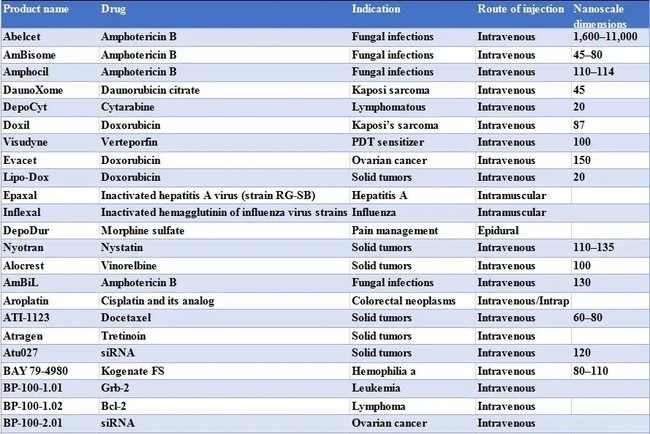 | Product name | Drug | Indication | Route of injection | Nanoscale dimensions |
|---|---|---|---|---|
| Abelcet | Amphotericin B | Fungal infections | Intravenous | 1,600–11,000 |
| AmBisome | Amphotericin B | Fungal infections | Intravenous | 45–80 |
| Amphocil | Amphotericin B | Fungal infections | Intravenous | 110–114 |
| DaunoXome | Daunorubicin citrate | Kaposi sarcoma | Intravenous | 45 |
| DepoCyt | Cytarabine | Lymphomatous | Intravenous | 20 |
| Doxil | Doxorubicin | Kaposi's sarcoma | Intravenous | 87 |
| Visudyne | Verteporfin | PDT sensitizer | Intravenous | 100 |
| Evacet | Doxorubicin | Ovarian cancer | Intravenous | 150 |
| Lipo-Dox | Doxorubicin | Solid tumors | Intravenous | 20 |
| Epaxal | Inactivated hepatitis A virus (strain RG-SB) | Hepatitis A | Intramuscular | |
| Inflexal | Inactivated hemagglutinin of influenza virus strains | Influenza | Intramuscular | |
| DepoDur | Morphine sulfate | Pain management | Epidural | |
| Nyotran | Nystatin | Solid tumors | Intravenous | 110–135 |
| Alocrest | Vinorelbine | Solid tumors | Intravenous | 100 |
| AmBiL | Amphotericin B | Fungal infections | Intravenous | 130 |
| Aroplatin | Cisplatin and its analog | Colorectal neoplasms | Intravenous/Intrap | |
| ATI-1123 | Docetaxel | Solid tumors | Intravenous | 60–80 |
| Atragen | Tretinoin | Solid tumors | Intravenous | |
| Atu027 | siRNA | Solid tumors | Intravenous | 120 |
| BAY 79-4980 | Kogenate FS | Hemophilia a | Intravenous | 80–110 |
| BP-100-1.01 | Grb-2 | Leukemia | Intravenous | |
| BP-100-1.02 | Bcl-2 | Lymphoma | Intravenous | |
| BP-100-2.01 | siRNA | Ovarian cancer | Intravenous | |